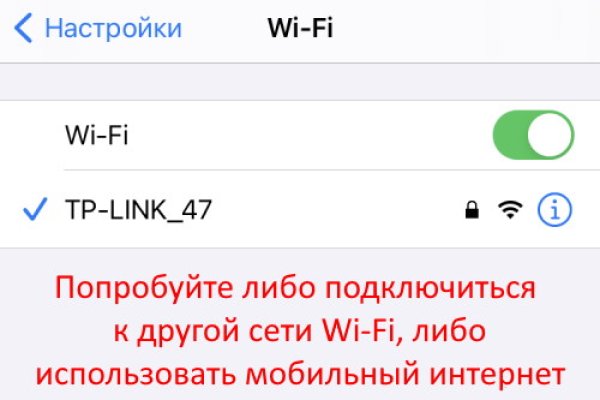 Настройки Wi-Fi

Wi-Fi

TP-LINK_47

Попробуйте либо подключиться к другой сети Wi-Fi, либо использовать мобильный интернет